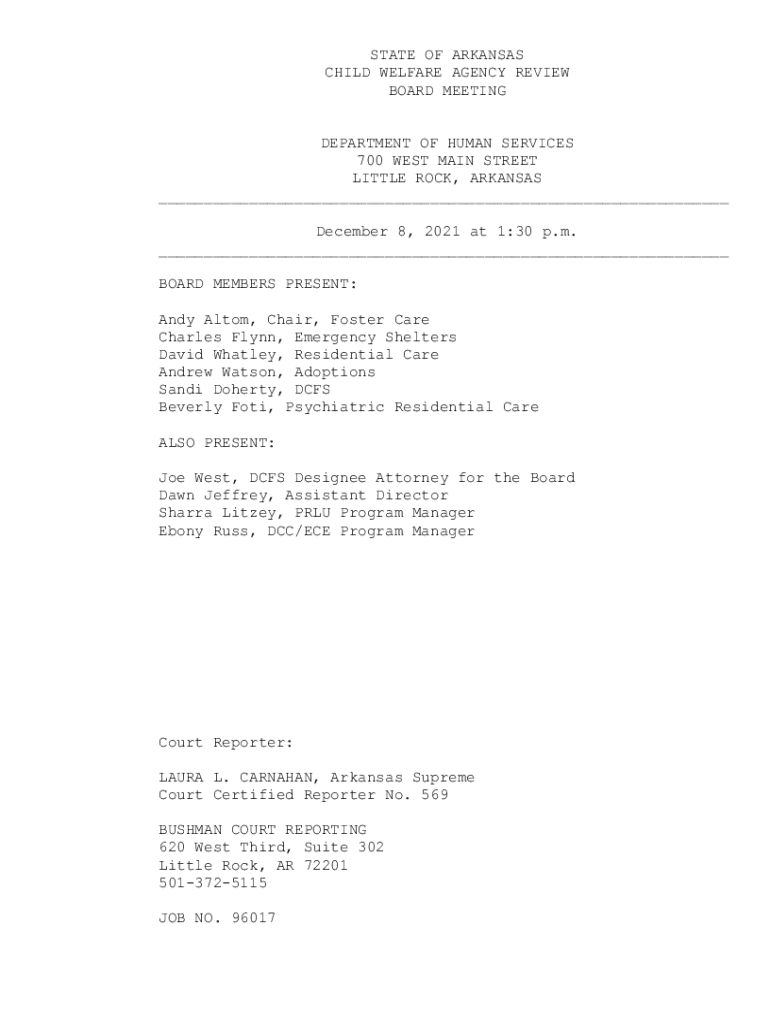 STATE OF ARKANSAS
CHILD WELFARE AGENCY REVIEW
BOARD MEETING

DEPARTMENT OF HUMAN SERVICES
700 WEST MAIN STREET
LITTLE ROCK, ARKANSAS

December 8, 2021 at 1:30 p.m.

BOARD MEMBERS PRESENT:

Andy Altom, Chair, Foster Care
Charles Flynn, Emergency Shelters
David Whatley, Residential Care
Andrew Watson, Adoptions
Sandi Doherty, DCFS
Beverly Foti, Psychiatric Residential Care

ALSO PRESENT:

Joe West, DCFS Designee Attorney for the Board
Dawn Jeffrey, Assistant Director
Sharra Litzey, PRLU Program Manager
Ebony Russ, DCC/ECE Program Manager

Court Reporter:

LAURA L. CARNAHAN, Arkansas Supreme
Court Certified Reporter No. 569

BUSHMAN COURT REPORTING
620 West Third, Suite 302
Little Rock, AR 72201
501-372-5115

JOB NO. 96017